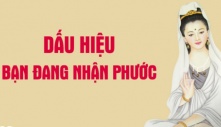 DẤU HIỆU
BẠN ĐANG NHẬN PHƯỚC